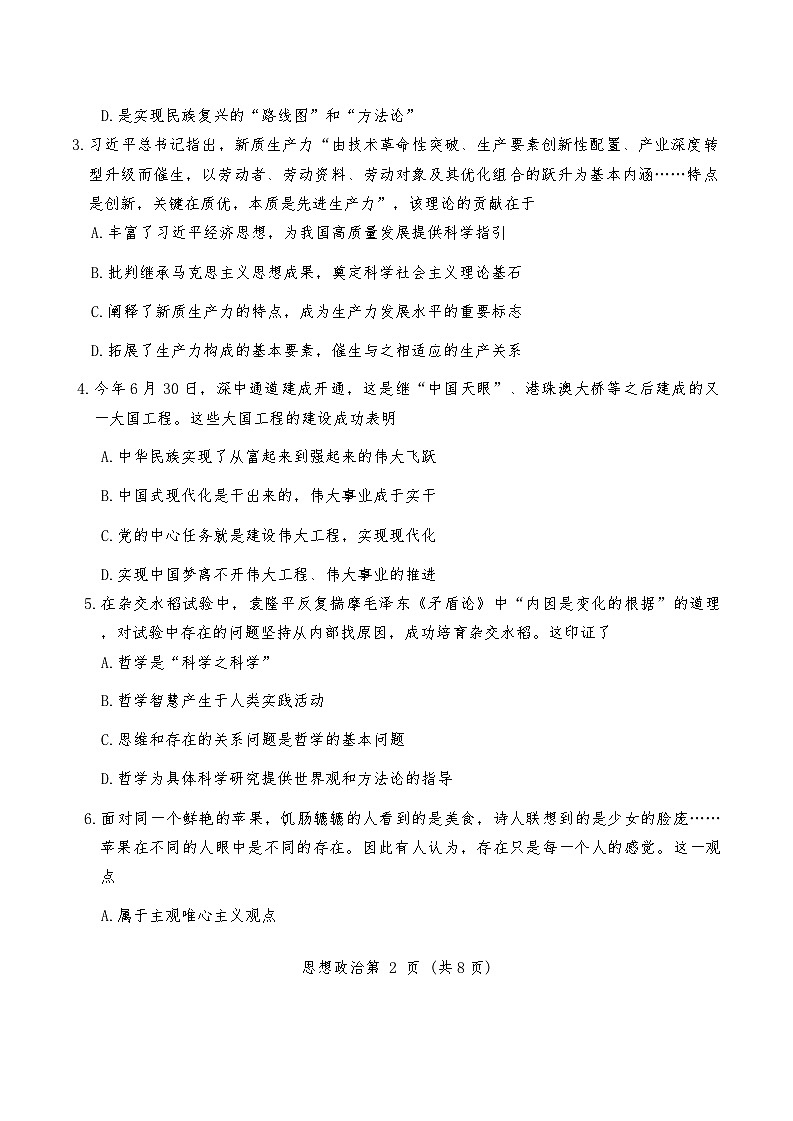 D.是实现民族复兴的“路线图”和“方法论”

3.习近平总书记指出，新质生产力“由技术革命性突破、生产要素创新性配置、产业深度转型升级而催生，以劳动者、劳动资料、劳动对象及其优化组合的跃升为基本内涵……特点是创新，关键在质优，本质是先进生产力”，该理论的贡献在于

A.丰富了习近平经济思想，为我国高质量发展提供科学指引

B.批判继承马克思主义思想成果，奠定科学社会主义理论基石

C.阐释了新质生产力的特点，成为生产力发展水平的重要标志

D.拓展了生产力构成的基本要素，催生与之相适应的生产关系

4.今年6月30日，深中通道建成开通，这是继“中国天眼”、港珠澳大桥等之后建成的又一大国工程。这些大国工程的建设成功表明

A.中华民族实现了从富起来到强起来的伟大飞跃

B.中国式现代化是干出来的，伟大事业成于实干

C.党的中心任务就是建设伟大工程，实现现代化

D.实现中国梦离不开伟大工程、伟大事业的推进

5.在杂交水稻试验中，袁隆平反复揣摩毛泽东《矛盾论》中“内因是变化的根据”的道理，对试验中存在的问题坚持从内部找原因，成功培育杂交水稻。这印证了

A.哲学是“科学之科学”

B.哲学智慧产生于人类实践活动

C.思维和存在的关系问题是哲学的基本问题

D.哲学为具体科学研究提供世界观和方法论的指导

6.面对同一个鲜艳的苹果，饥肠辘辘的人看到的是美食，诗人联想到的是少女的脸庞……苹果在不同的人眼中是不同的存在。因此有人认为，存在只是每一个人的感觉。这一观点

A.属于主观唯心主义观点

思想政治第 2 页（共8页）